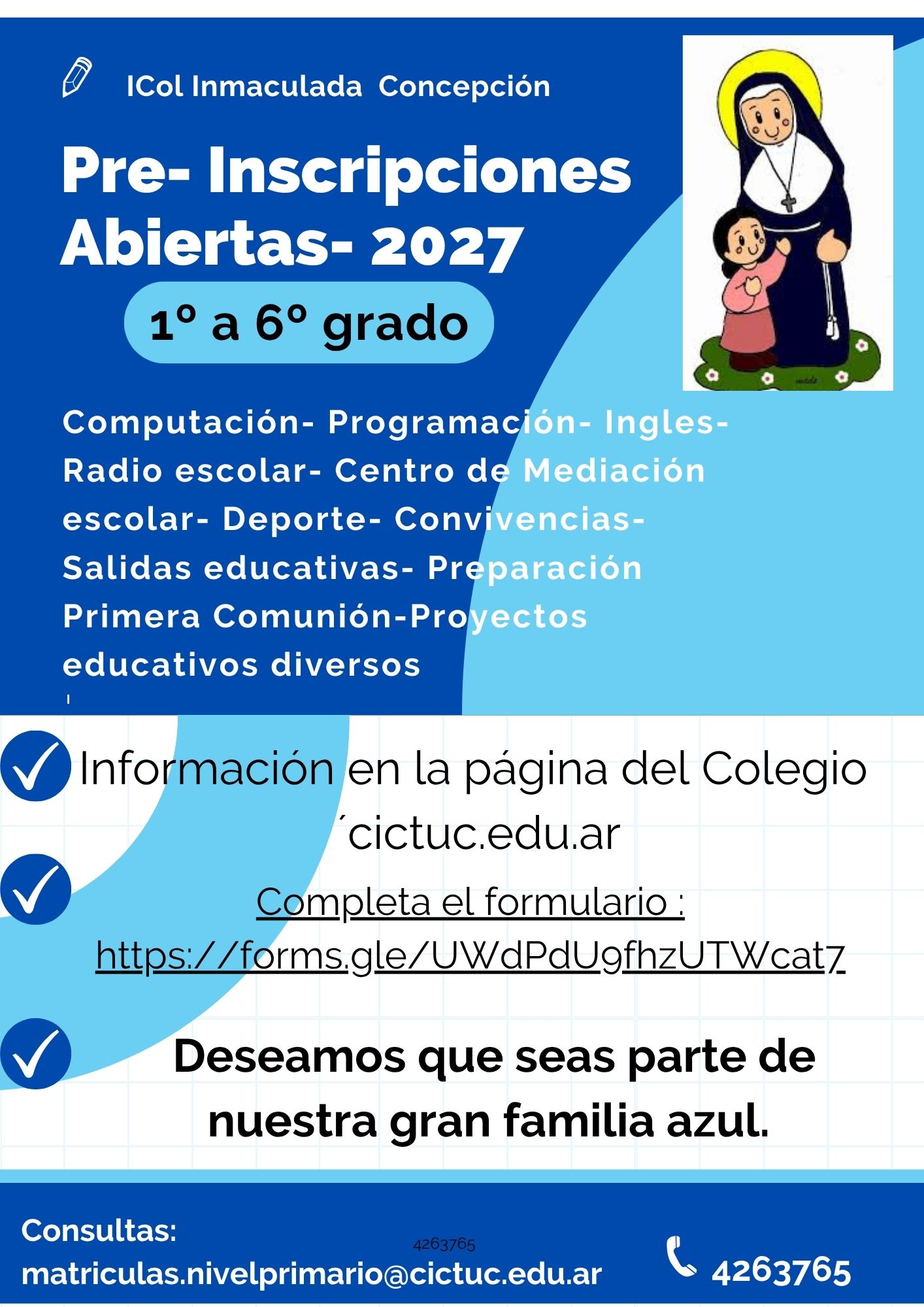 ICol Inmaculada Concepción

Pre- Inscripciones Abiertas- 2027

1º a 6º grado

Computación- Programación- Ingles- Radio escolar- Centro de Mediación escolar- Deporte- Convivencias- Salidas educativas- Preparación Primera Comunión-Proyectos educativos diversos

Información en la página del Colegio ´cictuc.edu.ar

Completa el formulario : https://forms.gle/UWdPdU9fhzUTWcat7

Deseamos que seas parte de nuestra gran familia azul.

Consultas:
matriculas.nivelprimario@cictuc.edu.ar

4263765

4263765